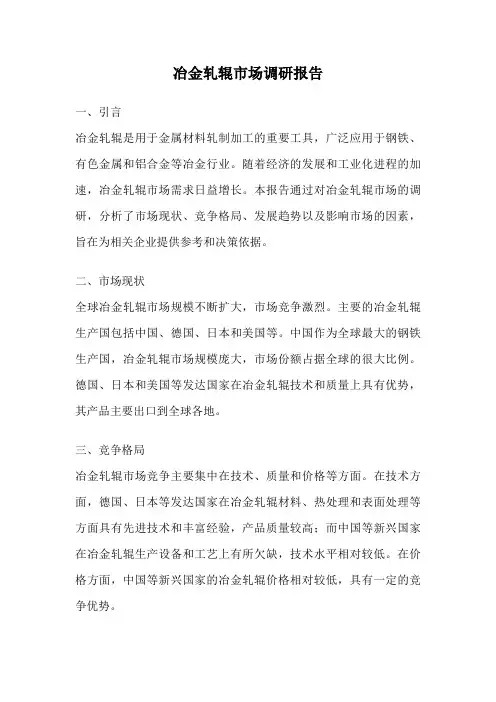 冶金轧辊市场调研报告

一、引言

冶金轧辊是用于金属材料轧制加工的重要工具，广泛应用于钢铁、有色金属和铝合金等冶金行业。随着经济的发展和工业化进程的加速，冶金轧辊市场需求日益增长。本报告通过对冶金轧辊市场的调研，分析了市场现状、竞争格局、发展趋势以及影响市场的因素，旨在为相关企业提供参考和决策依据。

二、市场现状

全球冶金轧辊市场规模不断扩大，市场竞争激烈。主要的冶金轧辊生产国包括中国、德国、日本和美国等。中国作为全球最大的钢铁生产国，冶金轧辊市场规模庞大，市场份额占据全球的很大比例。德国、日本和美国等发达国家在冶金轧辊技术和质量上具有优势，其产品主要出口到全球各地。

三、竞争格局

冶金轧辊市场竞争主要集中在技术、质量和价格等方面。在技术方面，德国、日本等发达国家在冶金轧辊材料、热处理和表面处理等方面具有先进技术和丰富经验，产品质量较高；而中国等新兴国家在冶金轧辊生产设备和工艺上有所欠缺，技术水平相对较低。在价格方面，中国等新兴国家的冶金轧辊价格相对较低，具有一定的竞争优势。